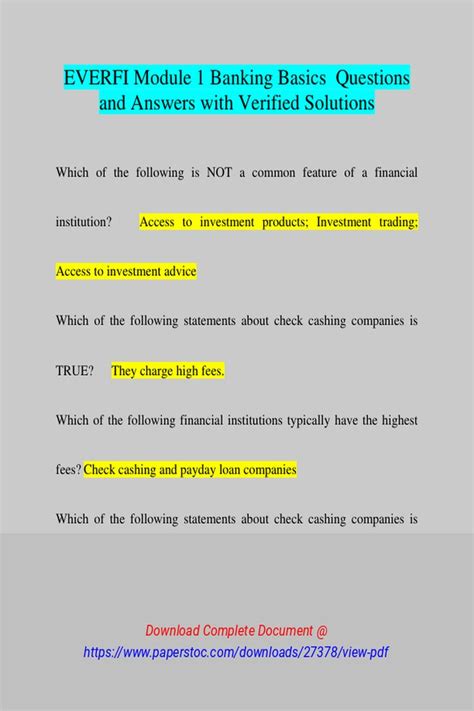 EVERFI Module 1 Banking Basics  Questions and Answers with Verified Solutions

Which of the following is NOT a common feature of a financial institution? Access to investment products; Investment trading; Access to investment advice

Which of the following statements about check cashing companies is TRUE? They charge high fees.

Which of the following financial institutions typically have the highest fees? Check cashing and payday loan companies

Which of the following statements about check cashing companies is

Download Complete Document @
https://www.paperstoc.com/downloads/27378/view-pdf